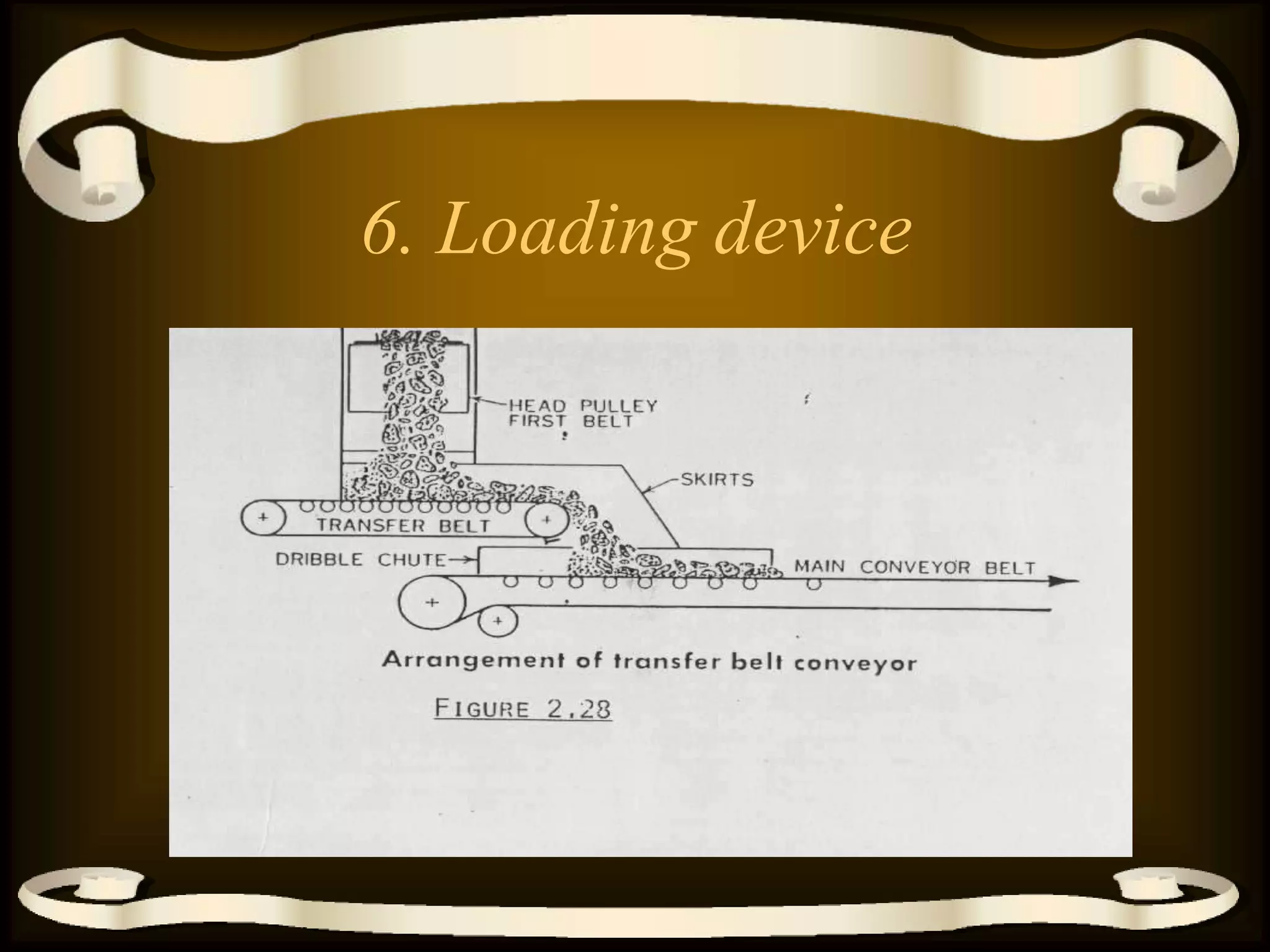 6. Loading device

HEAD PULLEY
FIRST BELT

SKIRTS

TRANSFER BELT

DRIBBLE CHUTE

MAIN CONVEYOR BELT

Arrangement of transfer belt conveyor

FIGURE 2.28